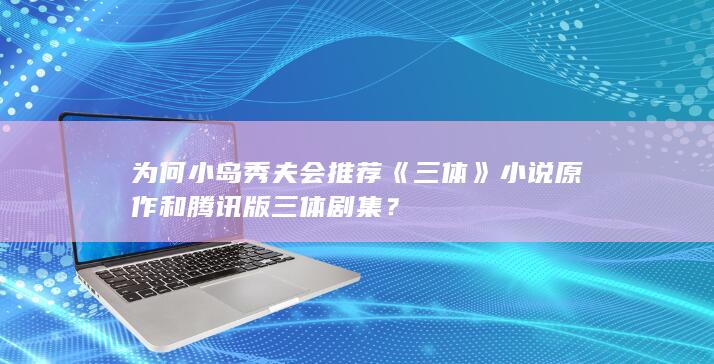 为何小岛秀夫会推荐《三体》小说原作和腾讯版三体剧集？